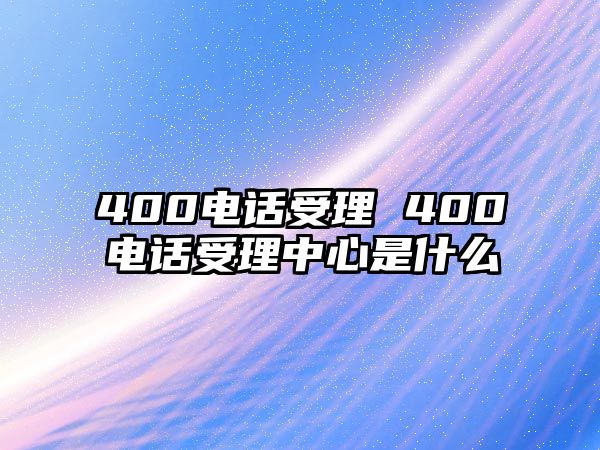 400电话受理 400电话受理中心是什么